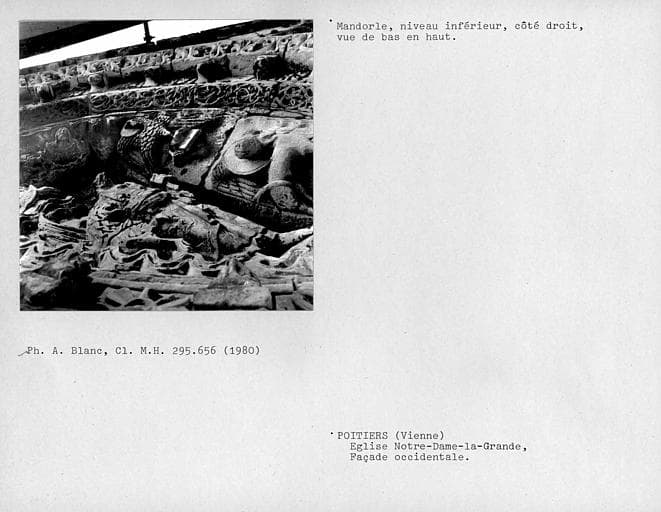 Mandorle, niveau inférieur, côté droit, vue de bas en haut.

Ph. A. Blanc, Cl. M.H. 295.656 (1980)

POITIERS (Vienne)
Eglise Notre-Dame-la-Grande,
Façade occidentale.